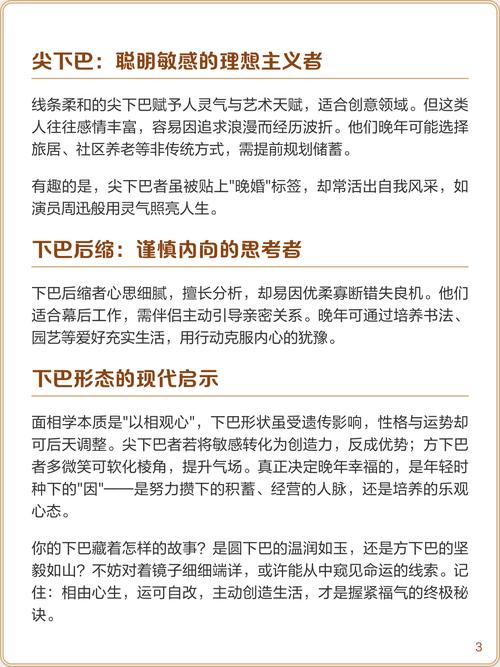 尖下巴：聪明敏感的理想主义者

线条柔和的尖下巴赋予人灵气与艺术天赋，适合创意领域。但这类人往往感情丰富，容易因追求浪漫而经历波折。他们晚年可能选择旅居、社区养老等非传统方式，需提前规划储蓄。

有趣的是，尖下巴者虽被贴上"晚婚"标签，却常活出自我风采，如演员周迅般用灵气照亮人生。

下巴后缩：谨慎内向的思考者

下巴后缩者心思细腻，擅长分析，却易因优柔寡断错失良机。他们适合幕后工作，需伴侣主动引导亲密关系。晚年可通过培养书法、园艺等爱好充实生活，用行动克服内心的犹豫。

下巴形态的现代启示

面相学本质是"以相观心"，下巴形状虽受遗传影响，性格与运势却可后天调整。尖下巴者若将敏感转化为创造力，反成优势；方下巴者多微笑可软化棱角，提升气场。真正决定晚年幸福的，是年轻时种下的"因"——是努力攒下的积蓄、经营的人脉，还是培养的乐观心态。

你的下巴藏着怎样的故事？是圆下巴的温润如玉，还是方下巴的坚毅如山？不妨对着镜子细细端详，或许能从中窥见命运的线索。记住：相由心生，运可自改，主动创造生活，才是握紧福气的终极秘诀。

3